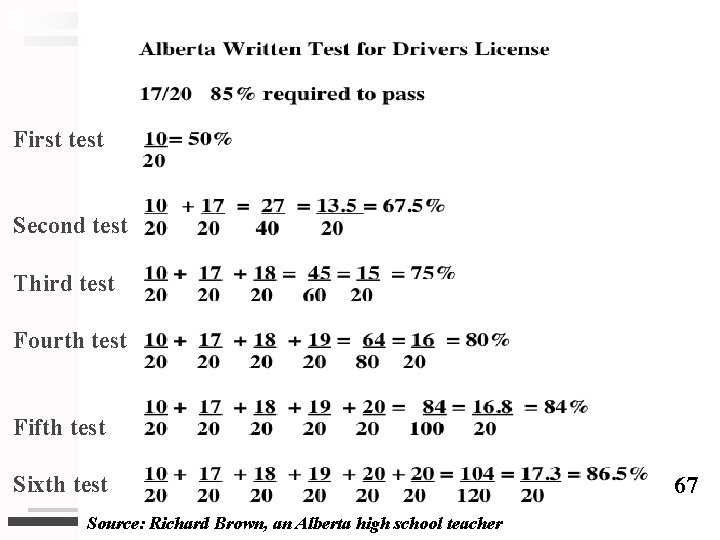 Alberta Written Test for Drivers License

17/20 85% required to pass

First test $\frac{10}{20} = 50\%$

Second test $\frac{10}{20} + \frac{17}{20} = \frac{27}{40} = \frac{13.5}{20} = 67.5\%$

Third test $\frac{10}{20} + \frac{17}{20} + \frac{18}{20} = \frac{45}{60} = \frac{15}{20} = 75\%$

Fourth test $\frac{10}{20} + \frac{17}{20} + \frac{18}{20} + \frac{19}{20} = \frac{64}{80} = \frac{16}{20} = 80\%$

Fifth test $\frac{10}{20} + \frac{17}{20} + \frac{18}{20} + \frac{19}{20} + \frac{20}{20} = \frac{84}{100} = \frac{16.8}{20} = 84\%$

Sixth test $\frac{10}{20} + \frac{17}{20} + \frac{18}{20} + \frac{19}{20} + \frac{20}{20} + \frac{20}{20} = \frac{104}{120} = \frac{17.3}{20} = 86.5\%$

67

Source: Richard Brown, an Alberta high school teacher